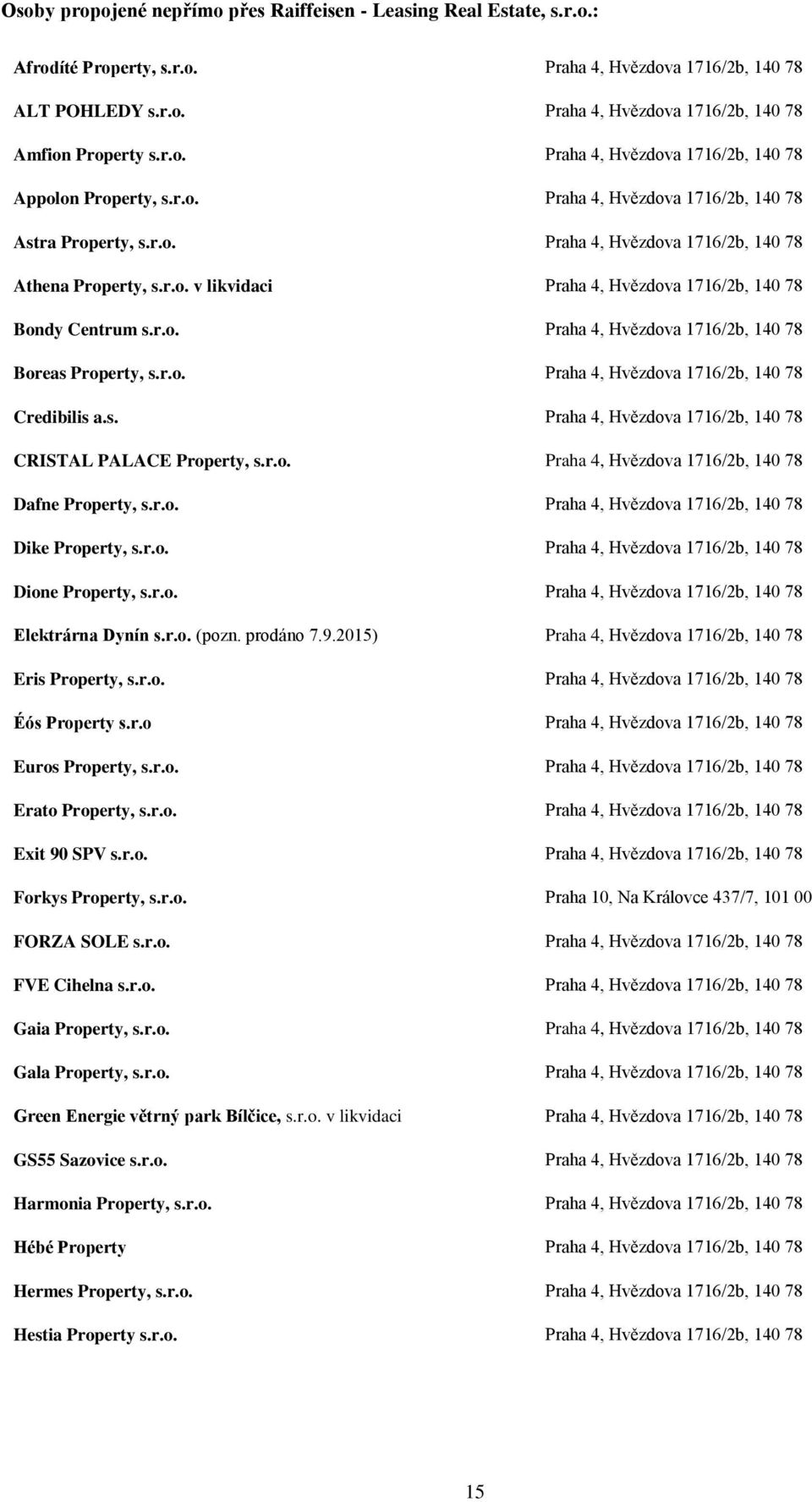 Osoby propojené nepřímo přes Raiffeisen - Leasing Real Estate, s.r.o.:

| | |
|---|---|
| Afrodíté Property, s.r.o. | Praha 4, Hvězdova 1716/2b, 140 78 |
| ALT POHLEDY s.r.o. | Praha 4, Hvězdova 1716/2b, 140 78 |
| Amfion Property s.r.o. | Praha 4, Hvězdova 1716/2b, 140 78 |
| Appolon Property, s.r.o. | Praha 4, Hvězdova 1716/2b, 140 78 |
| Astra Property, s.r.o. | Praha 4, Hvězdova 1716/2b, 140 78 |
| Athena Property, s.r.o. v likvidaci | Praha 4, Hvězdova 1716/2b, 140 78 |
| Bondy Centrum s.r.o. | Praha 4, Hvězdova 1716/2b, 140 78 |
| Boreas Property, s.r.o. | Praha 4, Hvězdova 1716/2b, 140 78 |
| Credibilis a.s. | Praha 4, Hvězdova 1716/2b, 140 78 |
| CRISTAL PALACE Property, s.r.o. | Praha 4, Hvězdova 1716/2b, 140 78 |
| Dafne Property, s.r.o. | Praha 4, Hvězdova 1716/2b, 140 78 |
| Dike Property, s.r.o. | Praha 4, Hvězdova 1716/2b, 140 78 |
| Dione Property, s.r.o. | Praha 4, Hvězdova 1716/2b, 140 78 |
| Elektrárna Dynín s.r.o. (pozn. prodáno 7.9.2015) | Praha 4, Hvězdova 1716/2b, 140 78 |
| Eris Property, s.r.o. | Praha 4, Hvězdova 1716/2b, 140 78 |
| Éós Property s.r.o | Praha 4, Hvězdova 1716/2b, 140 78 |
| Euros Property, s.r.o. | Praha 4, Hvězdova 1716/2b, 140 78 |
| Erato Property, s.r.o. | Praha 4, Hvězdova 1716/2b, 140 78 |
| Exit 90 SPV s.r.o. | Praha 4, Hvězdova 1716/2b, 140 78 |
| Forkys Property, s.r.o. | Praha 10, Na Královce 437/7, 101 00 |
| FORZA SOLE s.r.o. | Praha 4, Hvězdova 1716/2b, 140 78 |
| FVE Cihelna s.r.o. | Praha 4, Hvězdova 1716/2b, 140 78 |
| Gaia Property, s.r.o. | Praha 4, Hvězdova 1716/2b, 140 78 |
| Gala Property, s.r.o. | Praha 4, Hvězdova 1716/2b, 140 78 |
| Green Energie větrný park Bílčice, s.r.o. v likvidaci | Praha 4, Hvězdova 1716/2b, 140 78 |
| GS55 Sazovice s.r.o. | Praha 4, Hvězdova 1716/2b, 140 78 |
| Harmonia Property, s.r.o. | Praha 4, Hvězdova 1716/2b, 140 78 |
| Hébé Property | Praha 4, Hvězdova 1716/2b, 140 78 |
| Hermes Property, s.r.o. | Praha 4, Hvězdova 1716/2b, 140 78 |
| Hestia Property s.r.o. | Praha 4, Hvězdova 1716/2b, 140 78 |

15